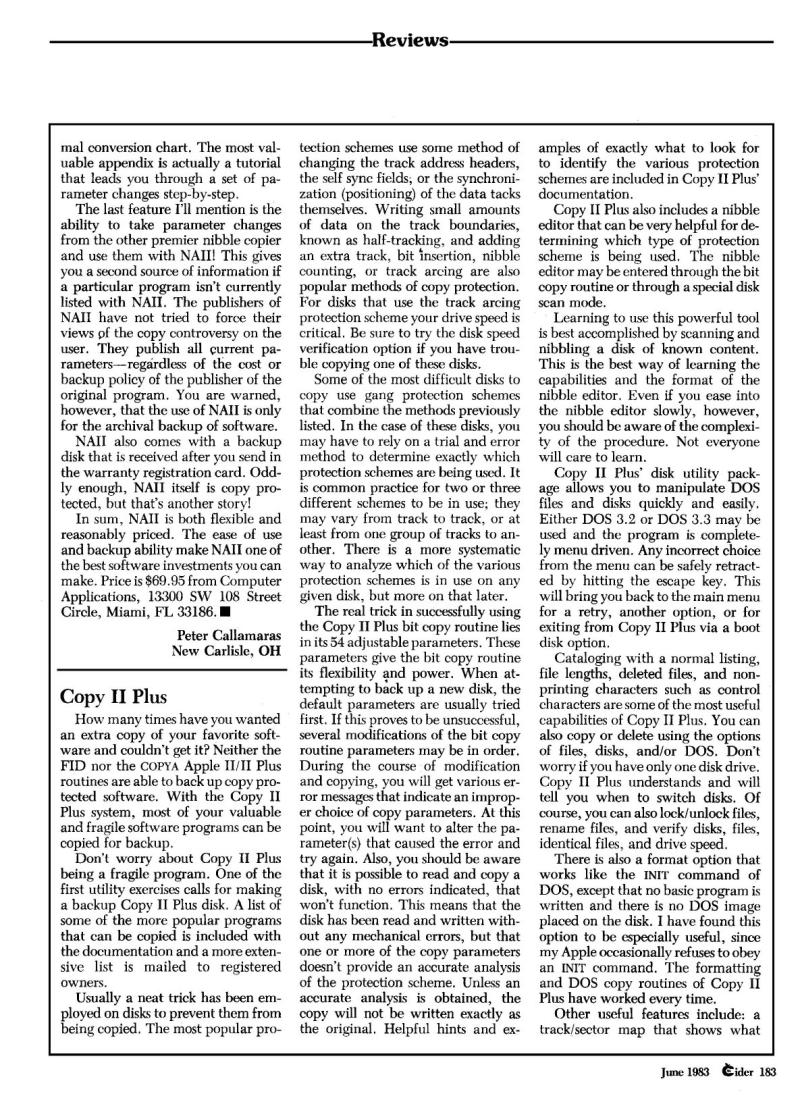 Reviews

mal conversion chart. The most valuable appendix is actually a tutorial that leads you through a set of parameter changes step-by-step.

The last feature I'll mention is the ability to take parameter changes from the other premier nibble copier and use them with NAII! This gives you a second source of information if a particular program isn't currently listed with NAII. The publishers of NAII have not tried to force their views of the copy controversy on the user. They publish all current parameters—regardless of the cost or backup policy of the publisher of the original program. You are warned, however, that the use of NAII is only for the archival backup of software.

NAII also comes with a backup disk that is received after you send in the warranty registration card. Oddly enough, NAII itself is copy protected, but that's another story!

In sum, NAII is both flexible and reasonably priced. The ease of use and backup ability make NAII one of the best software investments you can make. Price is $69.95 from Computer Applications, 13300 SW 108 Street Circle, Miami, FL 33186. ■

Peter Callamaras
New Carlisle, OH

Copy II Plus

How many times have you wanted an extra copy of your favorite software and couldn't get it? Neither the FID nor the COPYA Apple II/II Plus routines are able to back up copy protected software. With the Copy II Plus system, most of your valuable and fragile software programs can be copied for backup.

Don't worry about Copy II Plus being a fragile program. One of the first utility exercises calls for making a backup Copy II Plus disk. A list of some of the more popular programs that can be copied is included with the documentation and a more extensive list is mailed to registered owners.

Usually a neat trick has been employed on disks to prevent them from being copied. The most popular protection schemes use some method of changing the track address headers, the self sync fields, or the synchronization (positioning) of the data tacks themselves. Writing small amounts of data on the track boundaries, known as half-tracking, and adding an extra track, bit insertion, nibble counting, or track arcing are also popular methods of copy protection. For disks that use the track arcing protection scheme your drive speed is critical. Be sure to try the disk speed verification option if you have trouble copying one of these disks.

Some of the most difficult disks to copy use gang protection schemes that combine the methods previously listed. In the case of these disks, you may have to rely on a trial and error method to determine exactly which protection schemes are being used. It is common practice for two or three different schemes to be in use; they may vary from track to track, or at least from one group of tracks to another. There is a more systematic way to analyze which of the various protection schemes is in use on any given disk, but more on that later.

The real trick in successfully using the Copy II Plus bit copy routine lies in its 54 adjustable parameters. These parameters give the bit copy routine its flexibility and power. When attempting to back up a new disk, the default parameters are usually tried first. If this proves to be unsuccessful, several modifications of the bit copy routine parameters may be in order. During the course of modification and copying, you will get various error messages that indicate an improper choice of copy parameters. At this point, you will want to alter the parameter(s) that caused the error and try again. Also, you should be aware that it is possible to read and copy a disk, with no errors indicated, that won't function. This means that the disk has been read and written without any mechanical errors, but that one or more of the copy parameters doesn't provide an accurate analysis of the protection scheme. Unless an accurate analysis is obtained, the copy will not be written exactly as the original. Helpful hints and examples of exactly what to look for to identify the various protection schemes are included in Copy II Plus' documentation.

Copy II Plus also includes a nibble editor that can be very helpful for determining which type of protection scheme is being used. The nibble editor may be entered through the bit copy routine or through a special disk scan mode.

Learning to use this powerful tool is best accomplished by scanning and nibbling a disk of known content. This is the best way of learning the capabilities and the format of the nibble editor. Even if you ease into the nibble editor slowly, however, you should be aware of the complexity of the procedure. Not everyone will care to learn.

Copy II Plus' disk utility package allows you to manipulate DOS files and disks quickly and easily. Either DOS 3.2 or DOS 3.3 may be used and the program is completely menu driven. Any incorrect choice from the menu can be safely retracted by hitting the escape key. This will bring you back to the main menu for a retry, another option, or for exiting from Copy II Plus via a boot disk option.

Cataloging with a normal listing, file lengths, deleted files, and nonprinting characters such as control characters are some of the most useful capabilities of Copy II Plus. You can also copy or delete using the options of files, disks, and/or DOS. Don't worry if you have only one disk drive. Copy II Plus understands and will tell you when to switch disks. Of course, you can also lock/unlock files, rename files, and verify disks, files, identical files, and drive speed.

There is also a format option that works like the INIT command of DOS, except that no basic program is written and there is no DOS image placed on the disk. I have found this option to be especially useful, since my Apple occasionally refuses to obey an INIT command. The formatting and DOS copy routines of Copy II Plus have worked every time.

Other useful features include: a track/sector map that shows what

June 1983 Cider 183